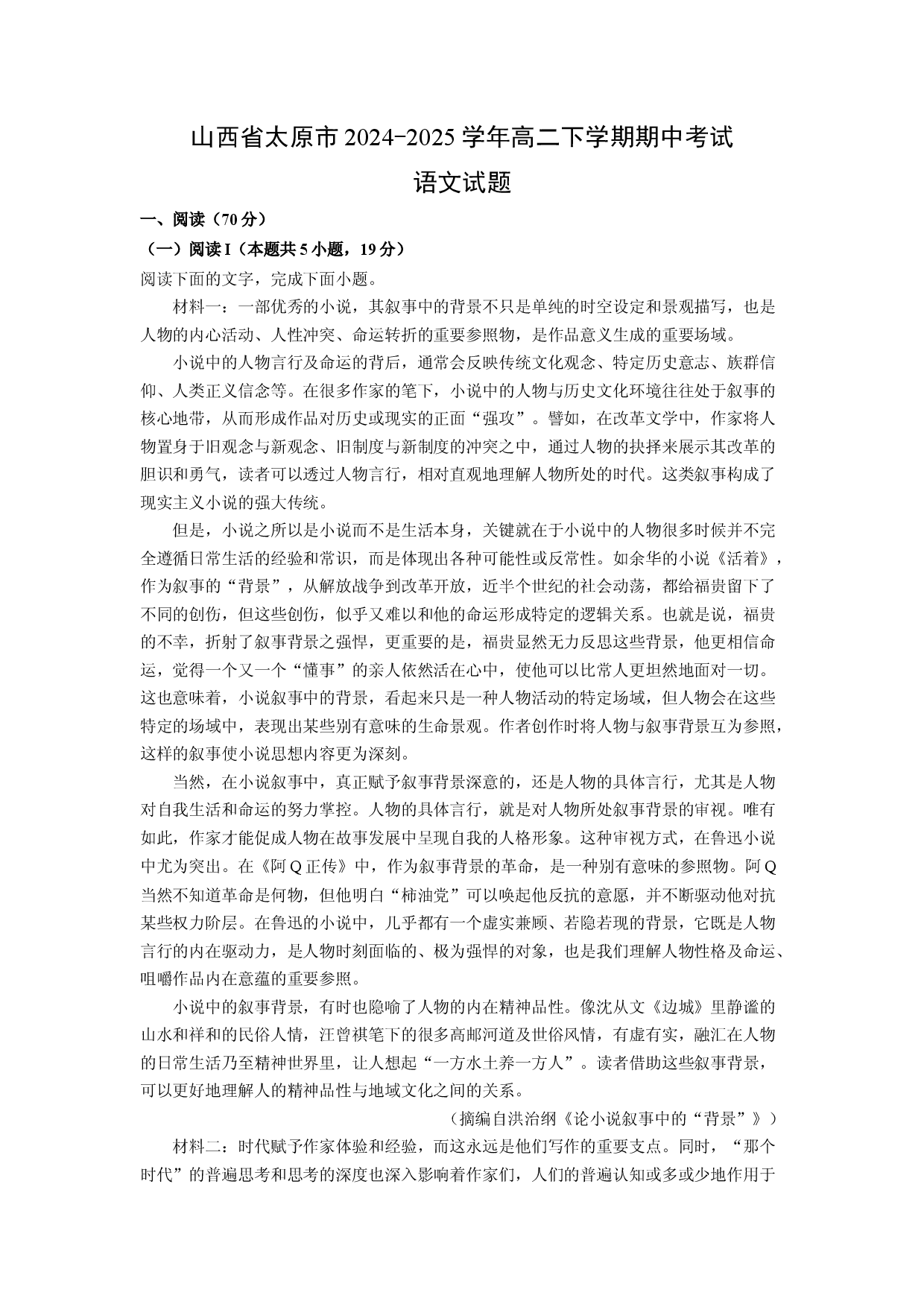 山西省太原市2024-2025学年高二下学期期中考试

语文试题

一、阅读（70分）

（一）阅读I（本题共5小题，19分）

阅读下面的文字，完成下面小题。

材料一：一部优秀的小说，其叙事中的背景不只是单纯的时空设定和景观描写，也是人物的内心活动、人性冲突、命运转折的重要参照物，是作品意义生成的重要场域。

小说中的人物言行及命运的背后，通常会反映传统文化观念、特定历史意志、族群信仰、人类正义信念等。在很多作家的笔下，小说中的人物与历史文化环境往往处于叙事的核心地带，从而形成作品对历史或现实的正面“强攻”。譬如，在改革文学中，作家将人物置身于旧观念与新观念、旧制度与新制度的冲突之中，通过人物的抉择来展示其改革的胆识和勇气，读者可以透过人物言行，相对直观地理解人物所处的时代。这类叙事构成了现实主义小说的强大传统。

但是，小说之所以是小说而不是生活本身，关键就在于小说中的人物很多时候并不完全遵循日常生活的经验和常识，而是体现出各种可能性或反常性。如余华的小说《活着》，作为叙事的“背景”，从解放战争到改革开放，近半个世纪的社会动荡，都给福贵留下了不同的创伤，但这些创伤，似乎又难以和他的命运形成特定的逻辑关系。也就是说，福贵的不幸，折射了叙事背景之强悍，更重要的是，福贵显然无力反思这些背景，他更相信命运，觉得一个又一个“懂事”的亲人依然活在心中，使他可以比常人更坦然地面对一切。这也意味着，小说叙事中的背景，看起来只是一种人物活动的特定场域，但人物会在这些特定的场域中，表现出某些别有意味的生命景观。作者创作时将人物与叙事背景互为参照，这样的叙事使小说思想内容更为深刻。

当然，在小说叙事中，真正赋予叙事背景深意的，还是人物的具体言行，尤其是人物对自我生活和命运的努力掌控。人物的具体言行，就是对人物所处叙事背景的审视。唯有如此，作家才能促成人物在故事发展中呈现自我的人格形象。这种审视方式，在鲁迅小说中尤为突出。在《阿Q正传》中，作为叙事背景的革命，是一种别有意味的参照物。阿Q当然不知道革命是何物，但他明白“柿油党”可以唤起他反抗的意愿，并不断驱动他对抗某些权力阶层。在鲁迅的小说中，几乎都有一个虚实兼顾、若隐若现的背景，它既是人物言行的内在驱动力，是人物时刻面临的、极为强悍的对象，也是我们理解人物性格及命运、咀嚼作品内在意蕴的重要参照。

小说中的叙事背景，有时也隐喻了人物的内在精神品性。像沈从文《边城》里静谧的山水和祥和的民俗人情，汪曾祺笔下的很多高邮河道及世俗风情，有虚有实，融汇在人物的日常生活乃至精神世界里，让人想起“一方水土养一方人”。读者借助这些叙事背景，可以更好地理解人的精神品性与地域文化之间的关系。

（摘编自洪治纲《论小说叙事中的“背景”》）

材料二：时代赋予作家体验和经验，而这永远是他们写作的重要支点。同时，“那个时代”的普遍思考和思考的深度也深入影响着作家们，人们的普遍认知或多或少地作用于